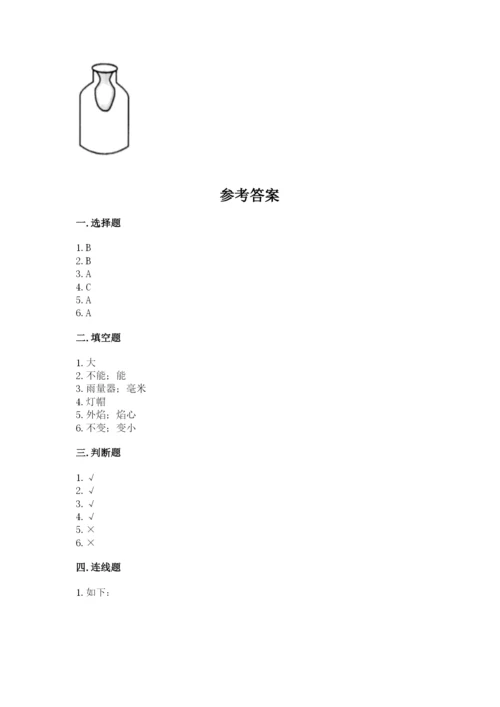 参考答案

一. 选择题

1. B
2. B
3. A
4. C
5. A
6. A

二. 填空题

1. 大
2. 不能；能
3. 雨量器；毫米
4. 灯帽
5. 外焰；焰心
6. 不变；变小

三. 判断题

1. √
2. √
3. √
4. √
5. ×
6. ×

四. 连线题

1. 如下：